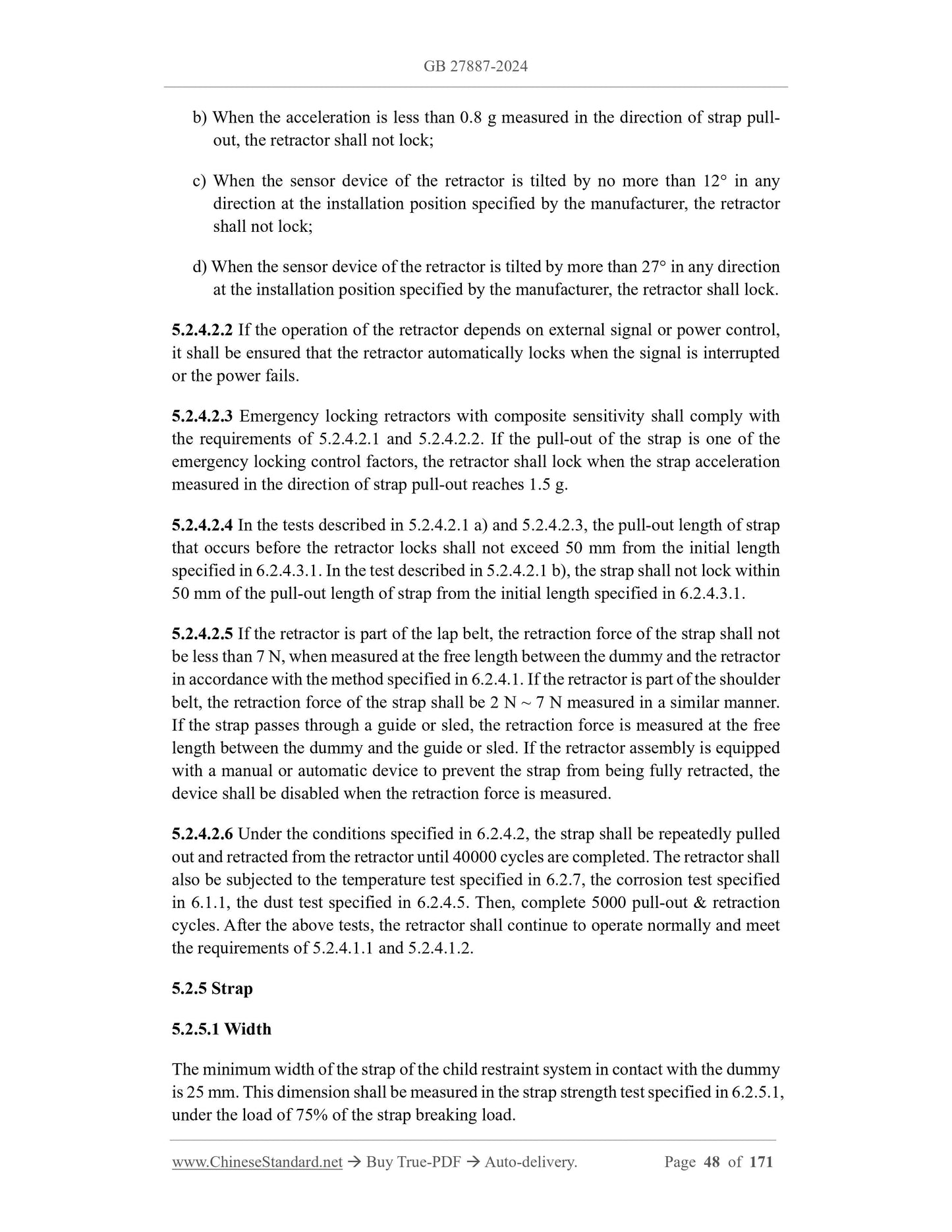 GB 27887-2024

b) When the acceleration is less than 0.8 g measured in the direction of strap pull-out, the retractor shall not lock;

c) When the sensor device of the retractor is tilted by no more than 12° in any direction at the installation position specified by the manufacturer, the retractor shall not lock;

d) When the sensor device of the retractor is tilted by more than 27° in any direction at the installation position specified by the manufacturer, the retractor shall lock.

5.2.4.2.2 If the operation of the retractor depends on external signal or power control, it shall be ensured that the retractor automatically locks when the signal is interrupted or the power fails.

5.2.4.2.3 Emergency locking retractors with composite sensitivity shall comply with the requirements of 5.2.4.2.1 and 5.2.4.2.2. If the pull-out of the strap is one of the emergency locking control factors, the retractor shall lock when the strap acceleration measured in the direction of strap pull-out reaches 1.5 g.

5.2.4.2.4 In the tests described in 5.2.4.2.1 a) and 5.2.4.2.3, the pull-out length of strap that occurs before the retractor locks shall not exceed 50 mm from the initial length specified in 6.2.4.3.1. In the test described in 5.2.4.2.1 b), the strap shall not lock within 50 mm of the pull-out length of strap from the initial length specified in 6.2.4.3.1.

5.2.4.2.5 If the retractor is part of the lap belt, the retraction force of the strap shall not be less than 7 N, when measured at the free length between the dummy and the retractor in accordance with the method specified in 6.2.4.1. If the retractor is part of the shoulder belt, the retraction force of the strap shall be 2 N ~ 7 N measured in a similar manner. If the strap passes through a guide or sled, the retraction force is measured at the free length between the dummy and the guide or sled. If the retractor assembly is equipped with a manual or automatic device to prevent the strap from being fully retracted, the device shall be disabled when the retraction force is measured.

5.2.4.2.6 Under the conditions specified in 6.2.4.2, the strap shall be repeatedly pulled out and retracted from the retractor until 40000 cycles are completed. The retractor shall also be subjected to the temperature test specified in 6.2.7, the corrosion test specified in 6.1.1, the dust test specified in 6.2.4.5. Then, complete 5000 pull-out & retraction cycles. After the above tests, the retractor shall continue to operate normally and meet the requirements of 5.2.4.1.1 and 5.2.4.1.2.

5.2.5 Strap

5.2.5.1 Width

The minimum width of the strap of the child restraint system in contact with the dummy is 25 mm. This dimension shall be measured in the strap strength test specified in 6.2.5.1, under the load of 75% of the strap breaking load.

www.ChineseStandard.net → Buy True-PDF → Auto-delivery. Page 48 of 171